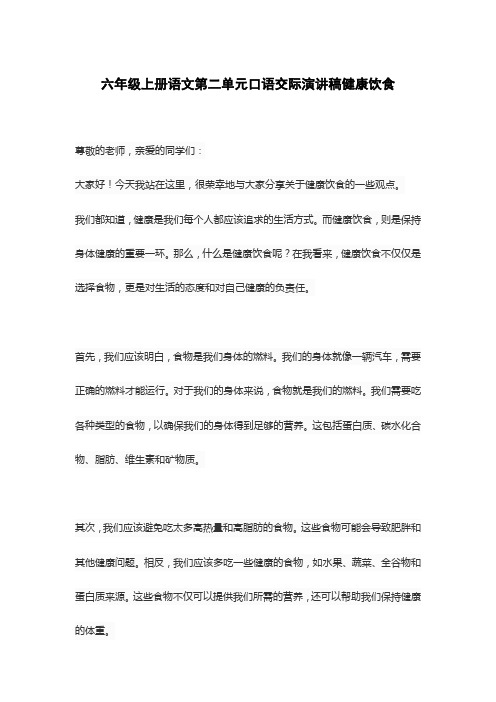 六年级上册语文第二单元口语交际演讲稿健康饮食

尊敬的老师，亲爱的同学们：

大家好！今天我站在这里，很荣幸地与大家分享关于健康饮食的一些观点。

我们都知道，健康是我们每个人都应该追求的生活方式。而健康饮食，则是保持身体健康的重要一环。那么，什么是健康饮食呢？在我看来，健康饮食不仅仅是选择食物，更是对生活的态度和对自己健康的负责任。

首先，我们应该明白，食物是我们身体的燃料。我们的身体就像一辆汽车，需要正确的燃料才能运行。对于我们的身体来说，食物就是我们的燃料。我们需要吃各种类型的食物，以确保我们的身体得到足够的营养。这包括蛋白质、碳水化合物、脂肪、维生素和矿物质。

其次，我们应该避免吃太多高热量和高脂肪的食物。这些食物可能会导致肥胖和其他健康问题。相反，我们应该多吃一些健康的食物，如水果、蔬菜、全谷物和蛋白质来源。这些食物不仅可以提供我们所需的营养，还可以帮助我们保持健康的体重。